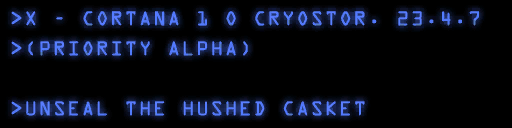 >X - CORTANA 1 0 CRYOSTOR. 23.4.7
>(PRIORITY ALPHA)

>UNSEAL THE HUSHED CASKET